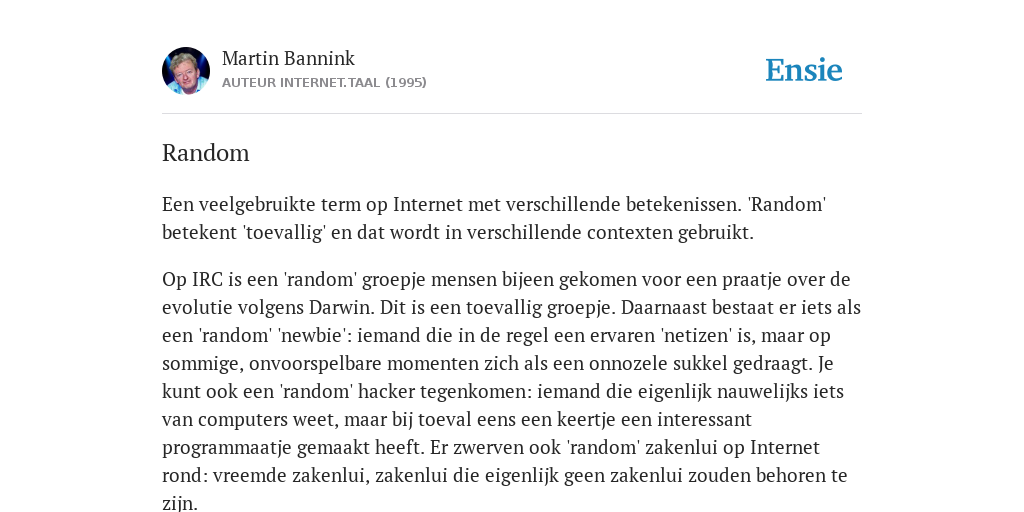 Martin Bannink
AUTEUR INTERNET.TAAL (1995)

Ensie

Random

Een veelgebruikte term op Internet met verschillende betekenissen. 'Random' betekent 'toevallig' en dat wordt in verschillende contexten gebruikt.

Op IRC is een 'random' groepje mensen bijeen gekomen voor een praatje over de evolutie volgens Darwin. Dit is een toevallig groepje. Daarnaast bestaat er iets als een 'random' 'newbie': iemand die in de regel een ervaren 'netizen' is, maar op sommige, onvoorspelbare momenten zich als een onnozele sukkel gedraagt. Je kunt ook een 'random' hacker tegenkomen: iemand die eigenlijk nauwelijks iets van computers weet, maar bij toeval eens een keertje een interessant programmaatje gemaakt heeft. Er zwerven ook 'random' zakenlui op Internet rond: vreemde zakenlui, zakenlui die eigenlijk geen zakenlui zouden behoren te zijn.